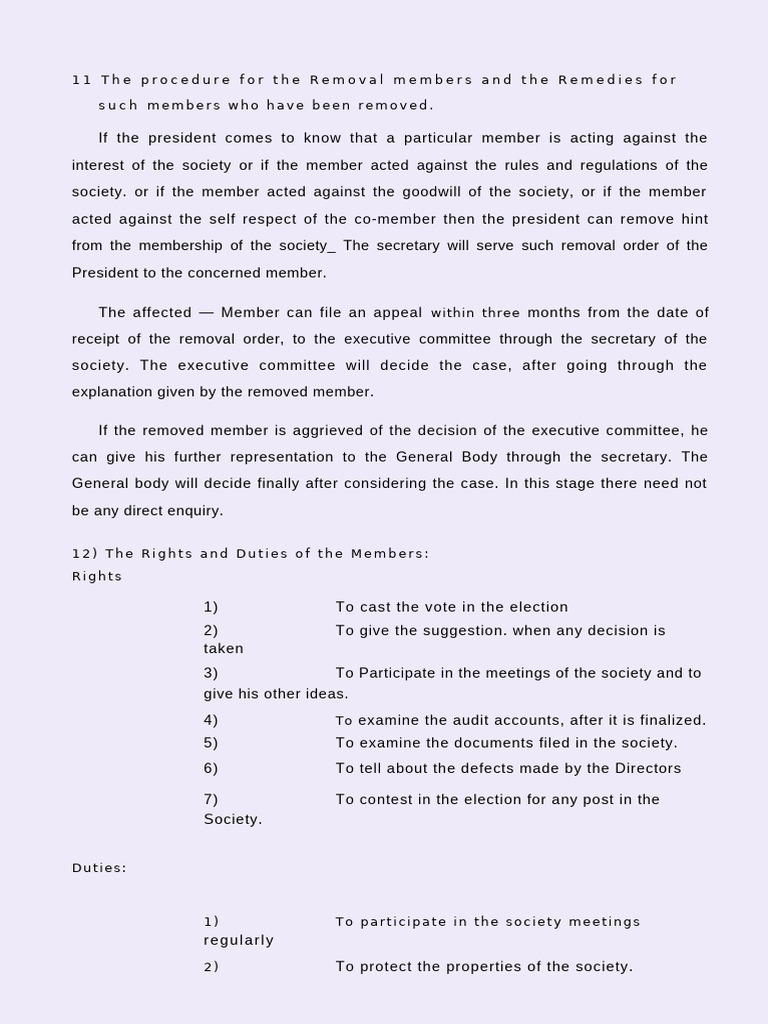 11 The procedure for the Removal members and the Remedies for such members who have been removed.

If the president comes to know that a particular member is acting against the interest of the society or if the member acted against the rules and regulations of the society. or if the member acted against the goodwill of the society, or if the member acted against the self respect of the co-member then the president can remove hint from the membership of the society_ The secretary will serve such removal order of the President to the concerned member.

The affected — Member can file an appeal within three months from the date of receipt of the removal order, to the executive committee through the secretary of the society. The executive committee will decide the case, after going through the explanation given by the removed member.

If the removed member is aggrieved of the decision of the executive committee, he can give his further representation to the General Body through the secretary. The General body will decide finally after considering the case. In this stage there need not be any direct enquiry.

12) The Rights and Duties of the Members:
Rights

1) To cast the vote in the election
2) To give the suggestion. when any decision is taken
3) To Participate in the meetings of the society and to give his other ideas.
4) To examine the audit accounts, after it is finalized.
5) To examine the documents filed in the society.
6) To tell about the defects made by the Directors
7) To contest in the election for any post in the Society.

Duties:

1) To participate in the society meetings regularly
2) To protect the properties of the society.